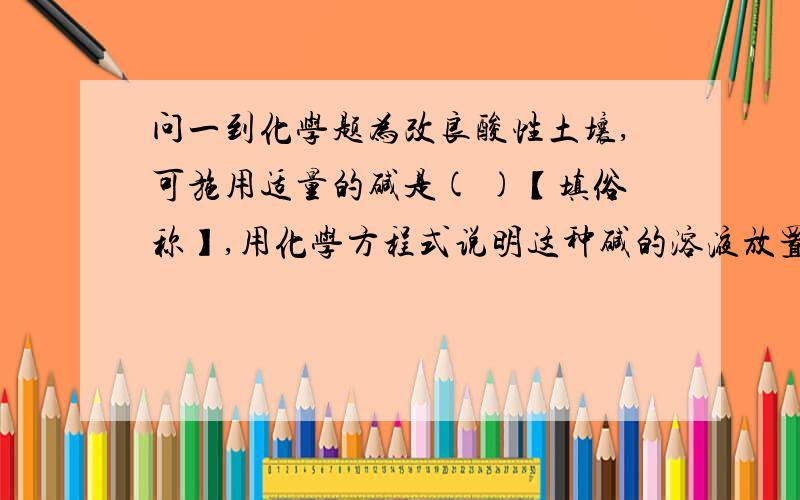 问一到化學题為改良酸性土壤,可施用适量的碱是( )【填俗称】,用化學方程式说明这种碱的溶液放置